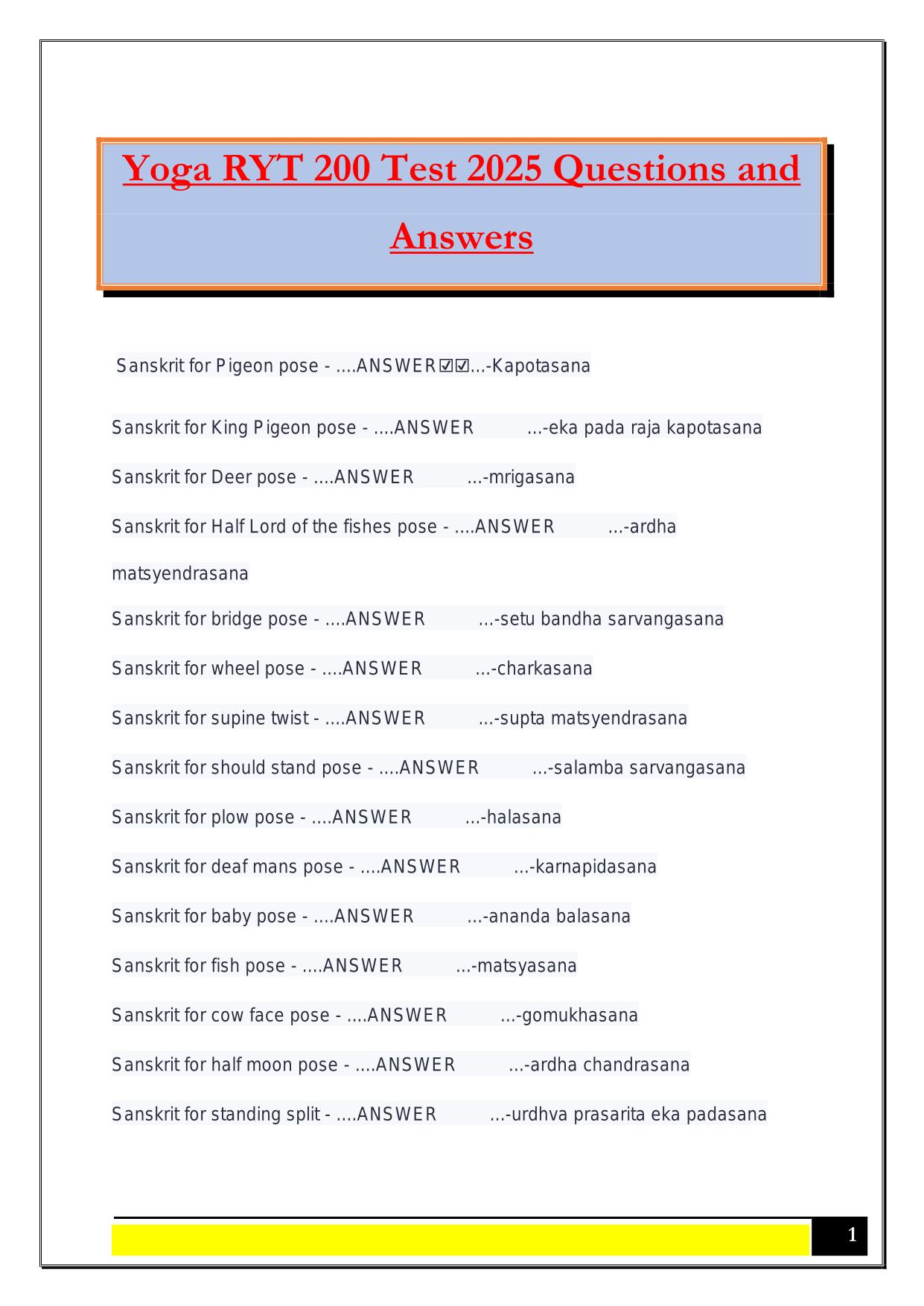 Yoga RYT 200 Test 2025 Questions and Answers

Sanskrit for Pigeon pose - ....ANSWER☑☑...-Kapotasana

Sanskrit for King Pigeon pose - ....ANSWER ...-eka pada raja kapotasana

Sanskrit for Deer pose - ....ANSWER ...-mrigasana

Sanskrit for Half Lord of the fishes pose - ....ANSWER ...-ardha matsyendrasana

Sanskrit for bridge pose - ....ANSWER ...-setu bandha sarvangasana

Sanskrit for wheel pose - ....ANSWER ...-charkasana

Sanskrit for supine twist - ....ANSWER ...-supta matsyendrasana

Sanskrit for should stand pose - ....ANSWER ...-salamba sarvangasana

Sanskrit for plow pose - ....ANSWER ...-halasana

Sanskrit for deaf mans pose - ....ANSWER ...-karnapidasana

Sanskrit for baby pose - ....ANSWER ...-ananda balasana

Sanskrit for fish pose - ....ANSWER ...-matsyasana

Sanskrit for cow face pose - ....ANSWER ...-gomukhasana

Sanskrit for half moon pose - ....ANSWER ...-ardha chandrasana

Sanskrit for standing split - ....ANSWER ...-urdhva prasarita eka padasana

1